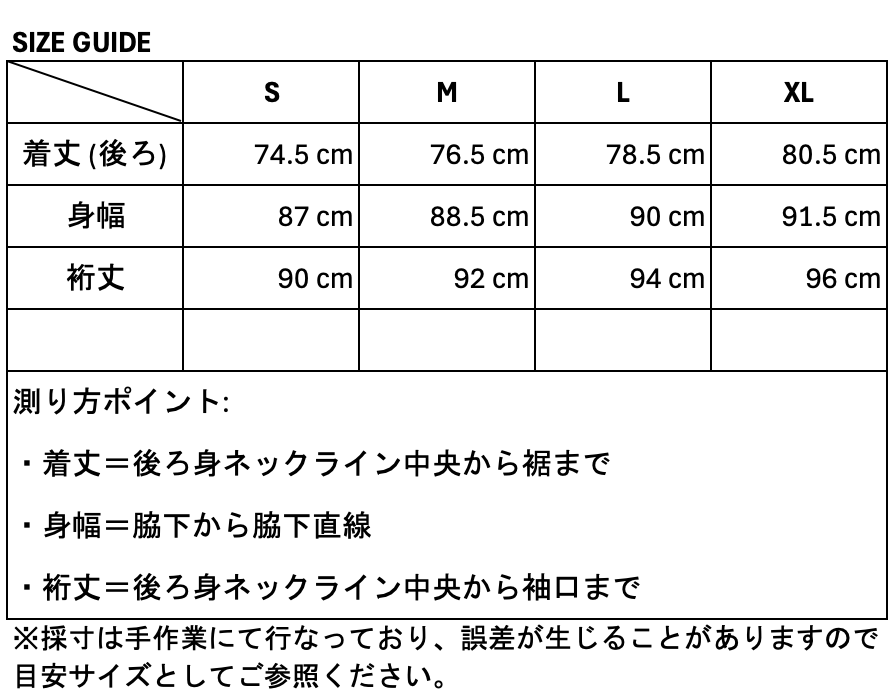 SIZE GUIDE

| | S | M | L | XL |
|---|---|---|---|---|
| 着丈 (後ろ) | 74.5 cm | 76.5 cm | 78.5 cm | 80.5 cm |
| 身幅 | 87 cm | 88.5 cm | 90 cm | 91.5 cm |
| 裄丈 | 90 cm | 92 cm | 94 cm | 96 cm |
| | | | | |

測り方ポイント:

・着丈＝後ろ身ネックライン中央から裾まで

・身幅＝脇下から脇下直線

・裄丈＝後ろ身ネックライン中央から袖口まで

※採寸は手作業にて行なっており、誤差が生じることがありますので目安サイズとしてご参照ください。